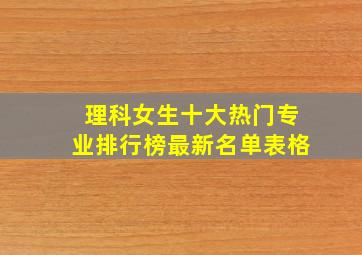 理科女生十大热门专业排行榜最新名单表格